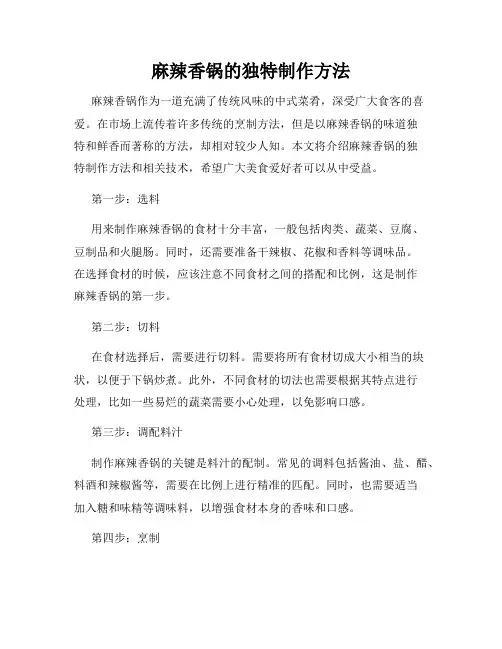 麻辣香锅的独特制作方法

麻辣香锅作为一道充满了传统风味的中式菜肴，深受广大食客的喜爱。在市场上流传着许多传统的烹制方法，但是以麻辣香锅的味道独特和鲜香而著称的方法，却相对较少人知。本文将介绍麻辣香锅的独特制作方法和相关技术，希望广大美食爱好者可以从中受益。

第一步：选料

用来制作麻辣香锅的食材十分丰富，一般包括肉类、蔬菜、豆腐、豆制品和火腿肠。同时，还需要准备干辣椒、花椒和香料等调味品。在选择食材的时候，应该注意不同食材之间的搭配和比例，这是制作麻辣香锅的第一步。

第二步：切料

在食材选择后，需要进行切料。需要将所有食材切成大小相当的块状，以便于下锅炒煮。此外，不同食材的切法也需要根据其特点进行处理，比如一些易烂的蔬菜需要小心处理，以免影响口感。

第三步：调配料汁

制作麻辣香锅的关键是料汁的配制。常见的调料包括酱油、盐、醋、料酒和辣椒酱等，需要在比例上进行精准的匹配。同时，也需要适当加入糖和味精等调味料，以增强食材本身的香味和口感。

第四步：烹制